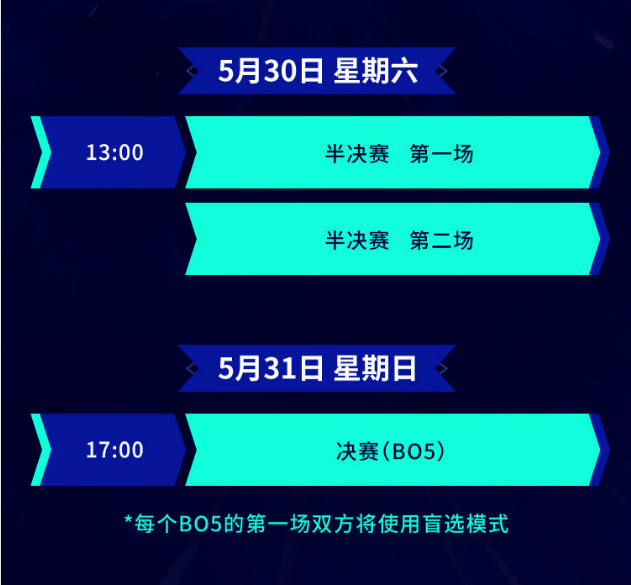 5月30日 星期六

13:00

半决赛　第一场

半决赛　第二场

5月31日 星期日

17:00

决赛(BO5)

*每个BO5的第一场双方将使用盲选模式